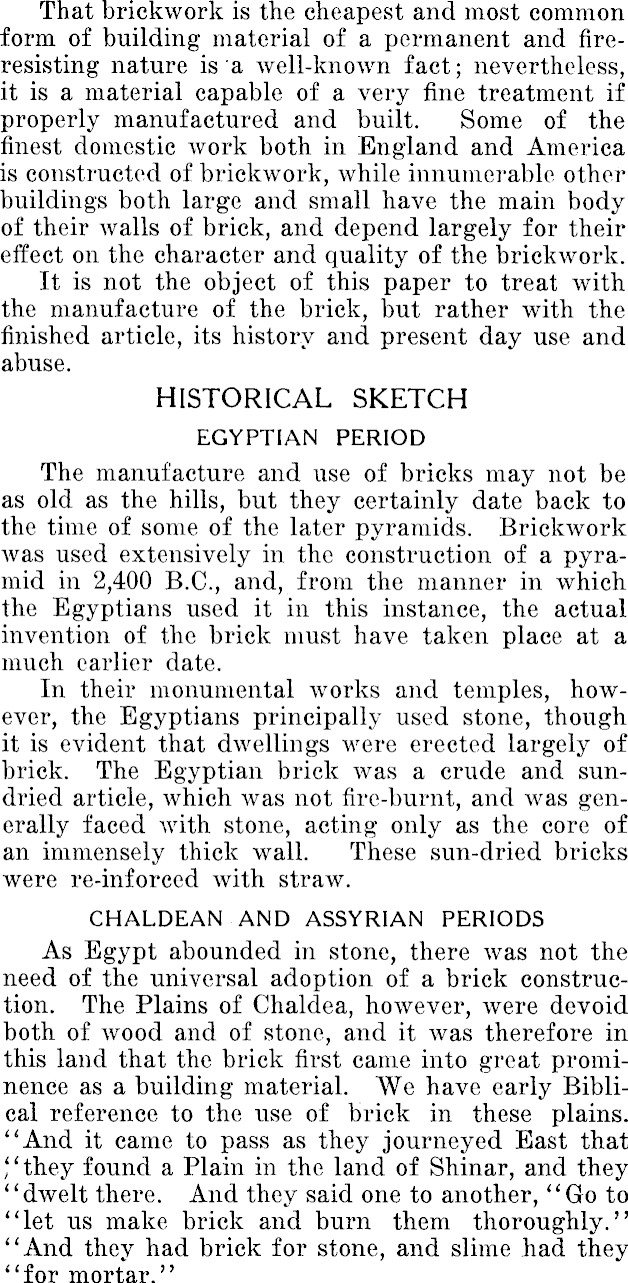 That brickwork is the cheapest and most common form of building material of a permanent and fire-resisting nature is a well-known fact; nevertheless, it is a material capable of a very fine treatment if properly manufactured and built. Some of the finest domestic work both in England and America is constructed of brickwork, while innumerable other buildings both large and small have the main body of their walls of brick, and depend largely for their effect on the character and quality of the brickwork.

It is not the object of this paper to treat with the manufacture of the brick, but rather with the finished article, its history and present day use and abuse.

HISTORICAL SKETCH

EGYPTIAN PERIOD

The manufacture and use of bricks may not be as old as the hills, but they certainly date back to the time of some of the later pyramids. Brickwork was used extensively in the construction of a pyramid in 2,400 B.C., and, from the manner in which the Egyptians used it in this instance, the actual invention of the brick must have taken place at a much earlier date.

In their monumental works and temples, however, the Egyptians principally used stone, though it is evident that dwellings were erected largely of brick. The Egyptian brick was a crude and sun-dried article, which was not fire-burnt, and was generally faced with stone, acting only as the core of an immensely thick wall. These sun-dried bricks were re-inforced with straw.

CHALDEAN AND ASSYRIAN PERIODS

As Egypt abounded in stone, there was not the need of the universal adoption of a brick construction. The Plains of Chaldea, however, were devoid both of wood and of stone, and it was therefore in this land that the brick first came into great prominence as a building material. We have early Biblical reference to the use of brick in these plains. "And it came to pass as they journeyed East that "they found a Plain in the land of Shinar, and they "dwelt there. And they said one to another, "Go to "let us make brick and burn them thoroughly." "And they had brick for stone, and slime had they "for mortar."